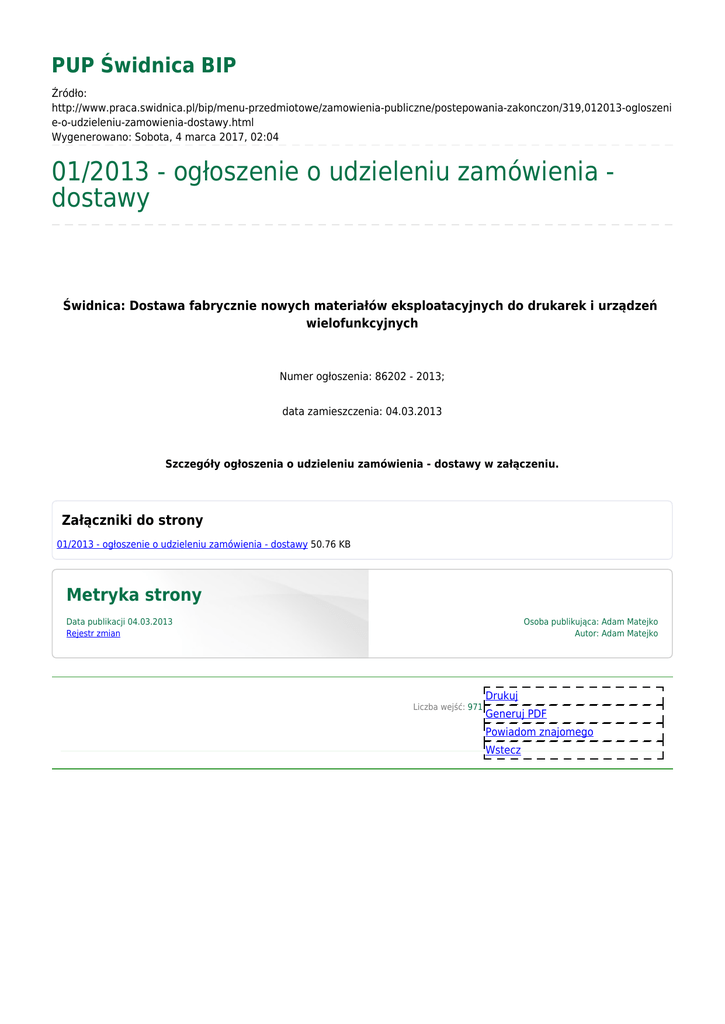 PUP Świdnica BIP

Źródło:
http://www.praca.swidnica.pl/bip/menu-przedmiotowe/zamowienia-publiczne/postepowania-zakonczon/319,012013-ogloszenie-o-udzieleniu-zamowienia-dostawy.html
Wygenerowano: Sobota, 4 marca 2017, 02:04

01/2013 - ogłoszenie o udzieleniu zamówienia - dostawy

Świdnica: Dostawa fabrycznie nowych materiałów eksploatacyjnych do drukarek i urządzeń wielofunkcyjnych

Numer ogłoszenia: 86202 - 2013;

data zamieszczenia: 04.03.2013

Szczegóły ogłoszenia o udzieleniu zamówienia - dostawy w załączeniu.

Załączniki do strony

01/2013 - ogłoszenie o udzieleniu zamówienia - dostawy 50.76 KB

Metryka strony

Data publikacji 04.03.2013
Rejestr zmian

Osoba publikująca: Adam Matejko
Autor: Adam Matejko

Liczba wejść: 971

Drukuj
Generuj PDF
Powiadom znajomego
Wstecz